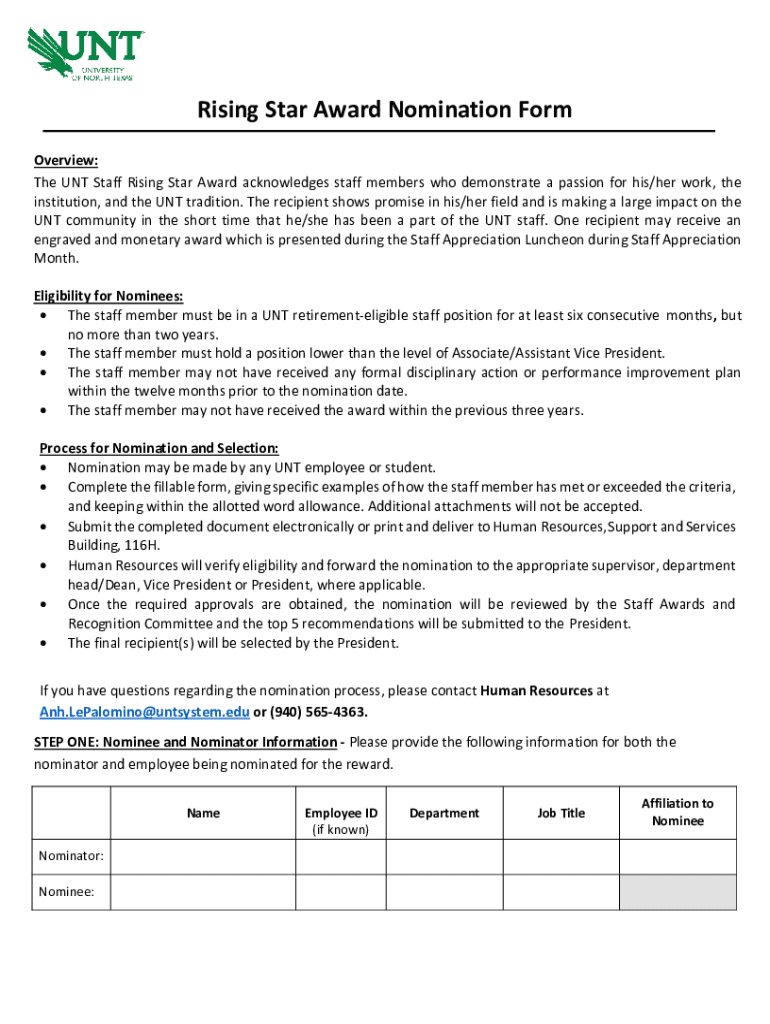 UNT UNIVERSITY OF NORTH TEXAS

Rising Star Award Nomination Form

Overview:
The UNT Staff Rising Star Award acknowledges staff members who demonstrate a passion for his/her work, the institution, and the UNT tradition. The recipient shows promise in his/her field and is making a large impact on the UNT community in the short time that he/she has been a part of the UNT staff. One recipient may receive an engraved and monetary award which is presented during the Staff Appreciation Luncheon during Staff Appreciation Month.

Eligibility for Nominees:
• The staff member must be in a UNT retirement-eligible staff position for at least six consecutive months, but no more than two years.
• The staff member must hold a position lower than the level of Associate/Assistant Vice President.
• The staff member may not have received any formal disciplinary action or performance improvement plan within the twelve months prior to the nomination date.
• The staff member may not have received the award within the previous three years.

Process for Nomination and Selection:
• Nomination may be made by any UNT employee or student.
• Complete the fillable form, giving specific examples of how the staff member has met or exceeded the criteria, and keeping within the allotted word allowance. Additional attachments will not be accepted.
• Submit the completed document electronically or print and deliver to Human Resources, Support and Services Building, 116H.
• Human Resources will verify eligibility and forward the nomination to the appropriate supervisor, department head/Dean, Vice President or President, where applicable.
• Once the required approvals are obtained, the nomination will be reviewed by the Staff Awards and Recognition Committee and the top 5 recommendations will be submitted to the President.
• The final recipient(s) will be selected by the President.

If you have questions regarding the nomination process, please contact Human Resources at Anh.LePalomino@untsystem.edu or (940) 565-4363.

STEP ONE: Nominee and Nominator Information - Please provide the following information for both the nominator and employee being nominated for the reward.

| | Name | Employee ID (if known) | Department | Job Title | Affiliation to Nominee |
|---|---|---|---|---|---|
| Nominator: | | | | | |
| Nominee: | | | | | |